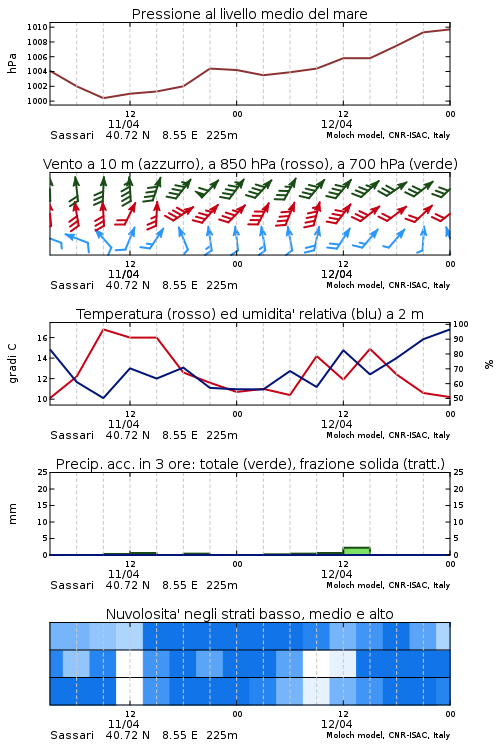 Pressione al livello medio del mare

hPa

1010
1008
1006
1004
1002
1000

12
11/04
00
12
12/04
00

Sassari 40.72 N 8.55 E 225m
Moloch model, CNR-ISAC, Italy

Vento a 10 m (azzurro), a 850 hPa (rosso), a 700 hPa (verde)

12
11/04
00
12
12/04
00

Sassari 40.72 N 8.55 E 225m
Moloch model, CNR-ISAC, Italy

Temperatura (rosso) ed umidita' relativa (blu) a 2 m

gradi C

16
14
12
10

100
90
80
70
60
50

%

12
11/04
00
12
12/04
00

Sassari 40.72 N 8.55 E 225m
Moloch model, CNR-ISAC, Italy

Precip. acc. in 3 ore: totale (verde), frazione solida (tratt.)

mm

25
20
15
10
5
0

25
20
15
10
5
0

12
11/04
00
12
12/04
00

Sassari 40.72 N 8.55 E 225m
Moloch model, CNR-ISAC, Italy

Nuvolosita' negli strati basso, medio e alto

12
11/04
00
12
12/04
00

Sassari 40.72 N 8.55 E 225m
Moloch model, CNR-ISAC, Italy